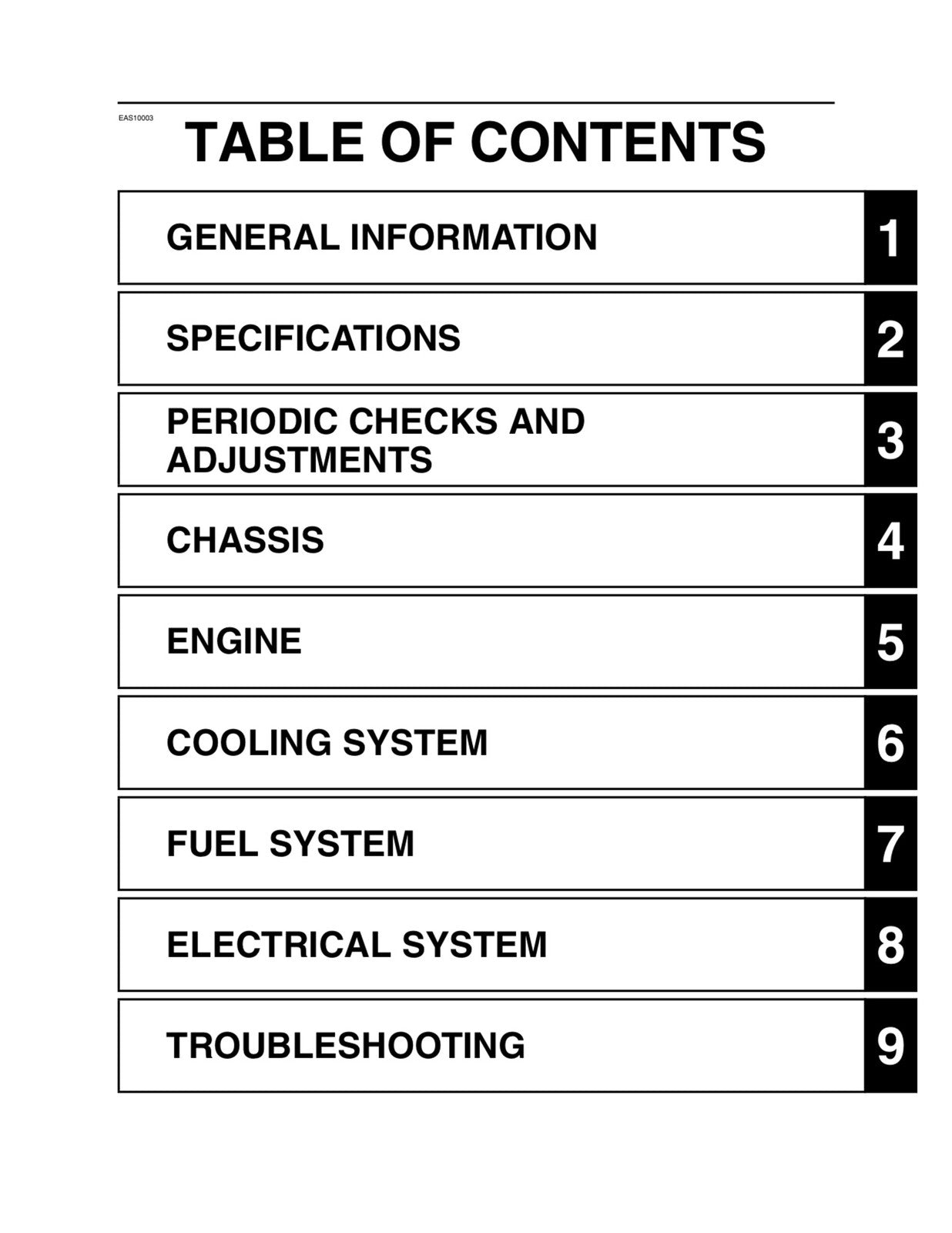 EAS10003

TABLE OF CONTENTS

GENERAL INFORMATION 1

SPECIFICATIONS 2

PERIODIC CHECKS AND ADJUSTMENTS 3

CHASSIS 4

ENGINE 5

COOLING SYSTEM 6

FUEL SYSTEM 7

ELECTRICAL SYSTEM 8

TROUBLESHOOTING 9